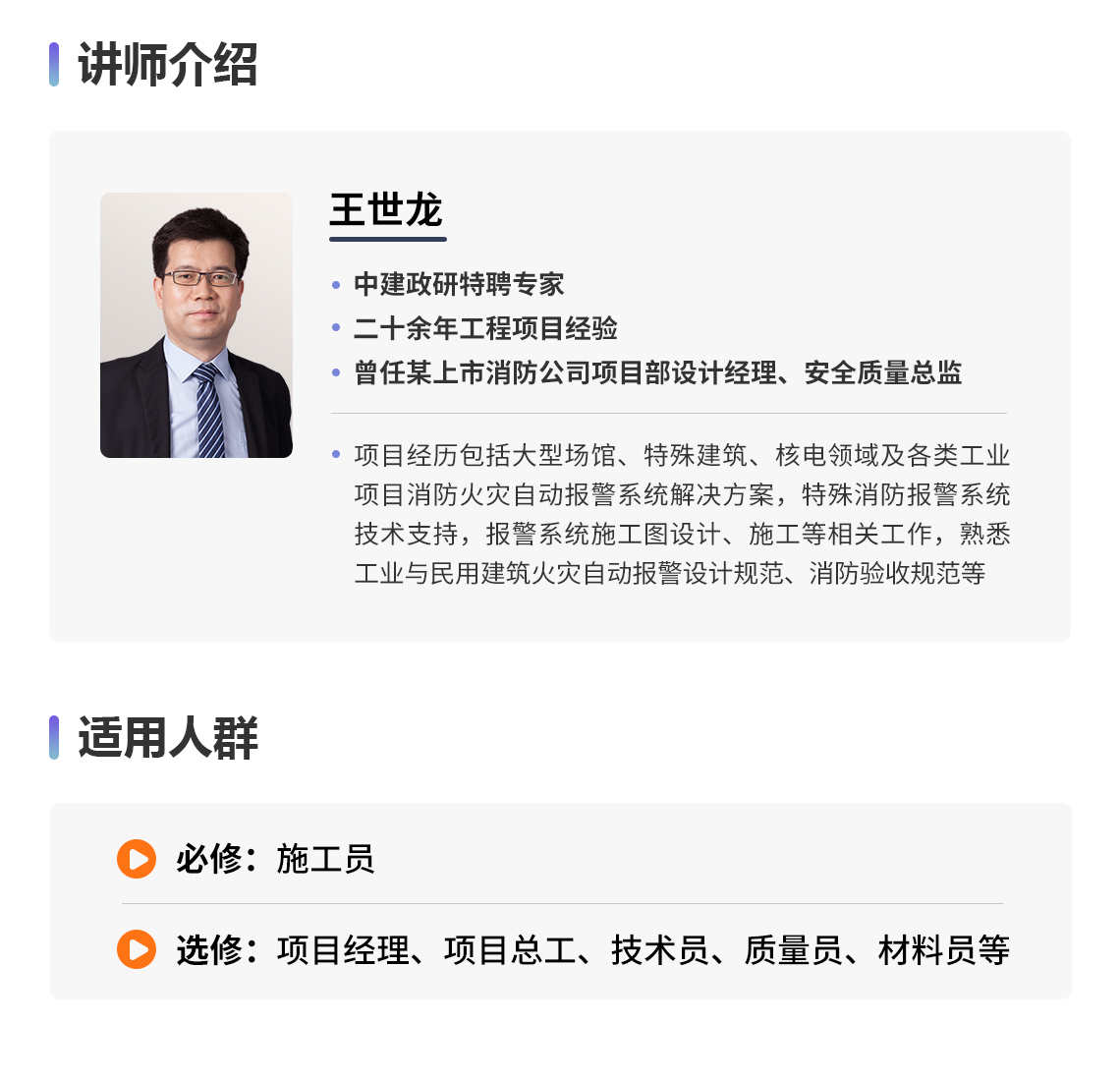 讲师介绍

王世龙

• 中建政研特聘专家
• 二十余年工程项目经验
• 曾任某上市消防公司项目部设计经理、安全质量总监

• 项目经历包括大型场馆、特殊建筑、核电领域及各类工业项目消防火灾自动报警系统解决方案，特殊消防报警系统技术支持，报警系统施工图设计、施工等相关工作，熟悉工业与民用建筑火灾自动报警设计规范、消防验收规范等

适用人群

必修：施工员

选修：项目经理、项目总工、技术员、质量员、材料员等